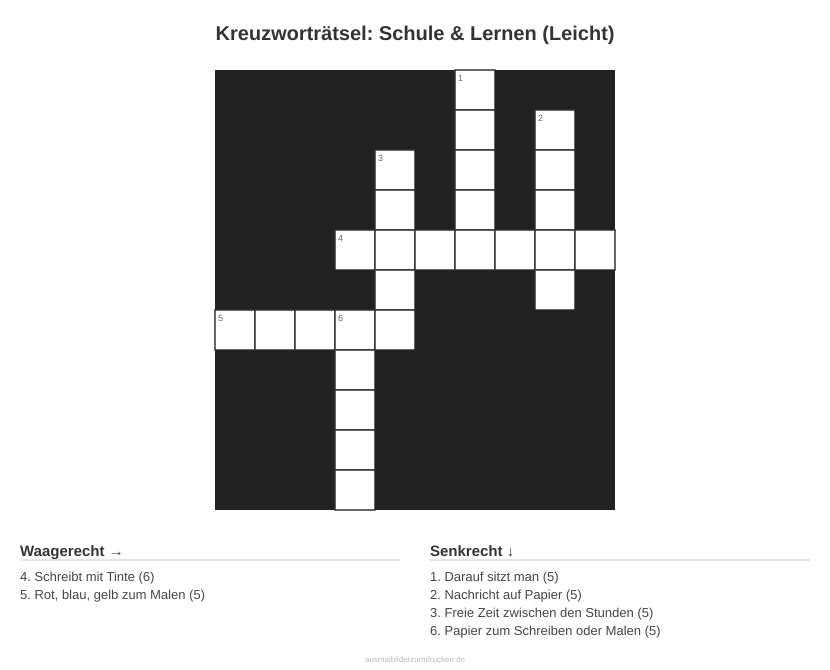 Kreuzworträtsel: Schule & Lernen (Leicht)

1
2
3
4
5
6

Waagerecht →

4. Schreibt mit Tinte (6)
5. Rot, blau, gelb zum Malen (5)

Senkrecht ↓

1. Darauf sitzt man (5)
2. Nachricht auf Papier (5)
3. Freie Zeit zwischen den Stunden (5)
6. Papier zum Schreiben oder Malen (5)

ausmalbilderzumdrucken.de